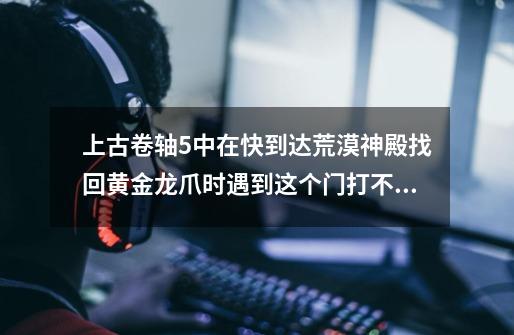 上古卷轴5中在快到达荒漠神殿找回黄金龙爪时遇到这个门打不...